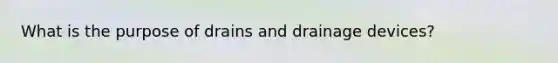 What is the purpose of drains and drainage devices?